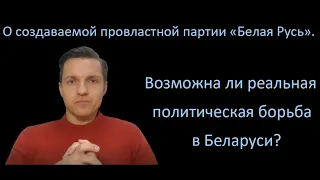 О создаваемой провластной партии «Белая Русь».

Возможна ли реальная политическая борьба в Беларуси?